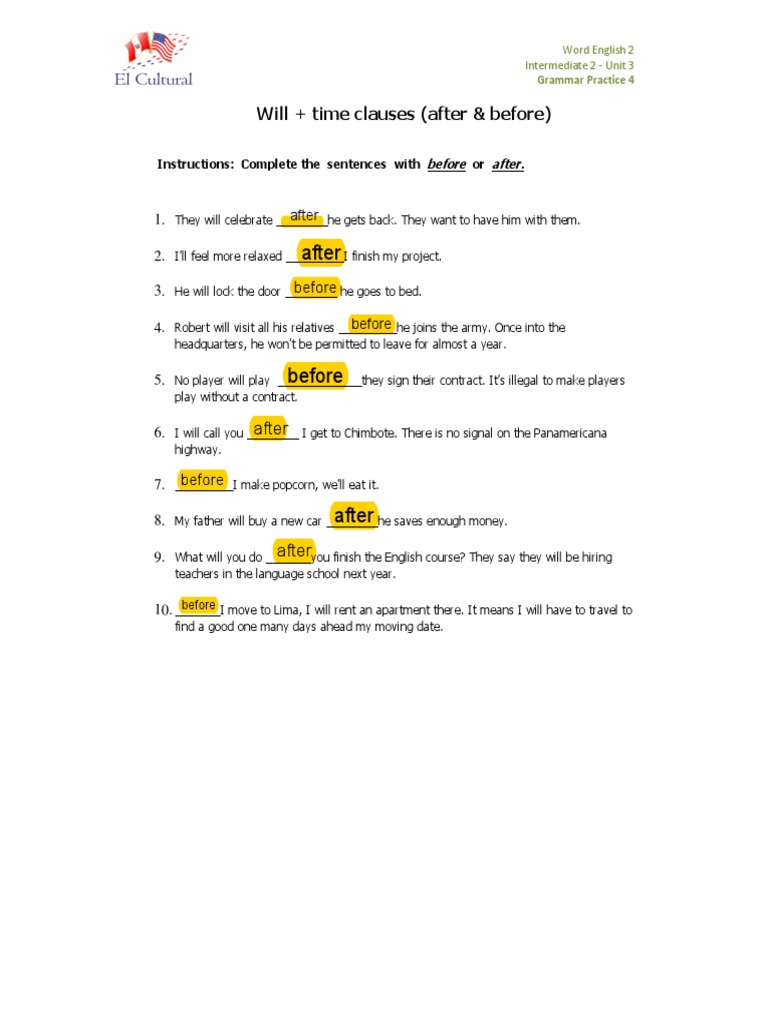 El Cultural

Word English 2
Intermediate 2 - Unit 3
Grammar Practice 4

Will + time clauses (after & before)

Instructions: Complete the sentences with before or after.

1. They will celebrate after he gets back. They want to have him with them.

2. I'll feel more relaxed after I finish my project.

3. He will lock the door before he goes to bed.

4. Robert will visit all his relatives before he joins the army. Once into the headquarters, he won't be permitted to leave for almost a year.

5. No player will play before they sign their contract. It's illegal to make players play without a contract.

6. I will call you after I get to Chimbote. There is no signal on the Panamericana highway.

7. before I make popcorn, we'll eat it.

8. My father will buy a new car after he saves enough money.

9. What will you do after you finish the English course? They say they will be hiring teachers in the language school next year.

10. before I move to Lima, I will rent an apartment there. It means I will have to travel to find a good one many days ahead my moving date.